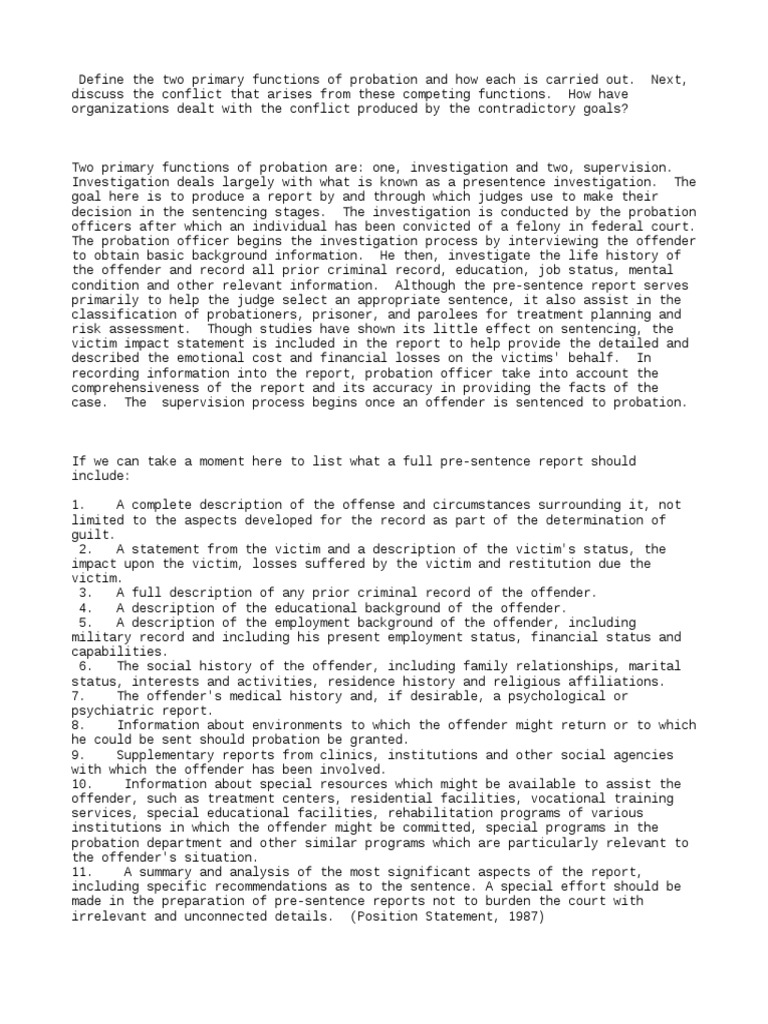 Define the two primary functions of probation and how each is carried out. Next, discuss the conflict that arises from these competing functions. How have organizations dealt with the conflict produced by the contradictory goals?

Two primary functions of probation are: one, investigation and two, supervision. Investigation deals largely with what is known as a presentence investigation. The goal here is to produce a report by and through which judges use to make their decision in the sentencing stages. The investigation is conducted by the probation officers after which an individual has been convicted of a felony in federal court. The probation officer begins the investigation process by interviewing the offender to obtain basic background information. He then, investigate the life history of the offender and record all prior criminal record, education, job status, mental condition and other relevant information. Although the pre-sentence report serves primarily to help the judge select an appropriate sentence, it also assist in the classification of probationers, prisoner, and parolees for treatment planning and risk assessment. Though studies have shown its little effect on sentencing, the victim impact statement is included in the report to help provide the detailed and described the emotional cost and financial losses on the victims' behalf. In recording information into the report, probation officer take into account the comprehensiveness of the report and its accuracy in providing the facts of the case. The supervision process begins once an offender is sentenced to probation.

If we can take a moment here to list what a full pre-sentence report should include:

1. A complete description of the offense and circumstances surrounding it, not limited to the aspects developed for the record as part of the determination of guilt.
2. A statement from the victim and a description of the victim's status, the impact upon the victim, losses suffered by the victim and restitution due the victim.
3. A full description of any prior criminal record of the offender.
4. A description of the educational background of the offender.
5. A description of the employment background of the offender, including military record and including his present employment status, financial status and capabilities.
6. The social history of the offender, including family relationships, marital status, interests and activities, residence history and religious affiliations.
7. The offender's medical history and, if desirable, a psychological or psychiatric report.
8. Information about environments to which the offender might return or to which he could be sent should probation be granted.
9. Supplementary reports from clinics, institutions and other social agencies with which the offender has been involved.
10. Information about special resources which might be available to assist the offender, such as treatment centers, residential facilities, vocational training services, special educational facilities, rehabilitation programs of various institutions in which the offender might be committed, special programs in the probation department and other similar programs which are particularly relevant to the offender's situation.
11. A summary and analysis of the most significant aspects of the report, including specific recommendations as to the sentence. A special effort should be made in the preparation of pre-sentence reports not to burden the court with irrelevant and unconnected details. (Position Statement, 1987)